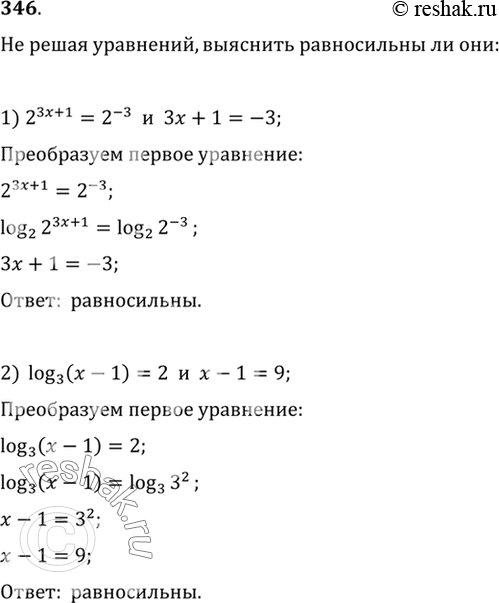 346.

© reshak.ru

Не решая уравнений, выяснить равносильны ли они:

1) $2^{3x+1} = 2^{-3}$ и $3x + 1 = -3$;

Преобразуем первое уравнение:

$2^{3x+1} = 2^{-3}$;

$\log_2 2^{3x+1} = \log_2 2^{-3}$;

$3x + 1 = -3$;

Ответ: равносильны.

2) $\log_3(x - 1) = 2$ и $x - 1 = 9$;

Преобразуем первое уравнение:

$\log_3(x - 1) = 2$;

$\log_3(x - 1) = \log_3 3^2$;

$x - 1 = 3^2$;

$x - 1 = 9$;

Ответ: равносильны.

© reshak.ru